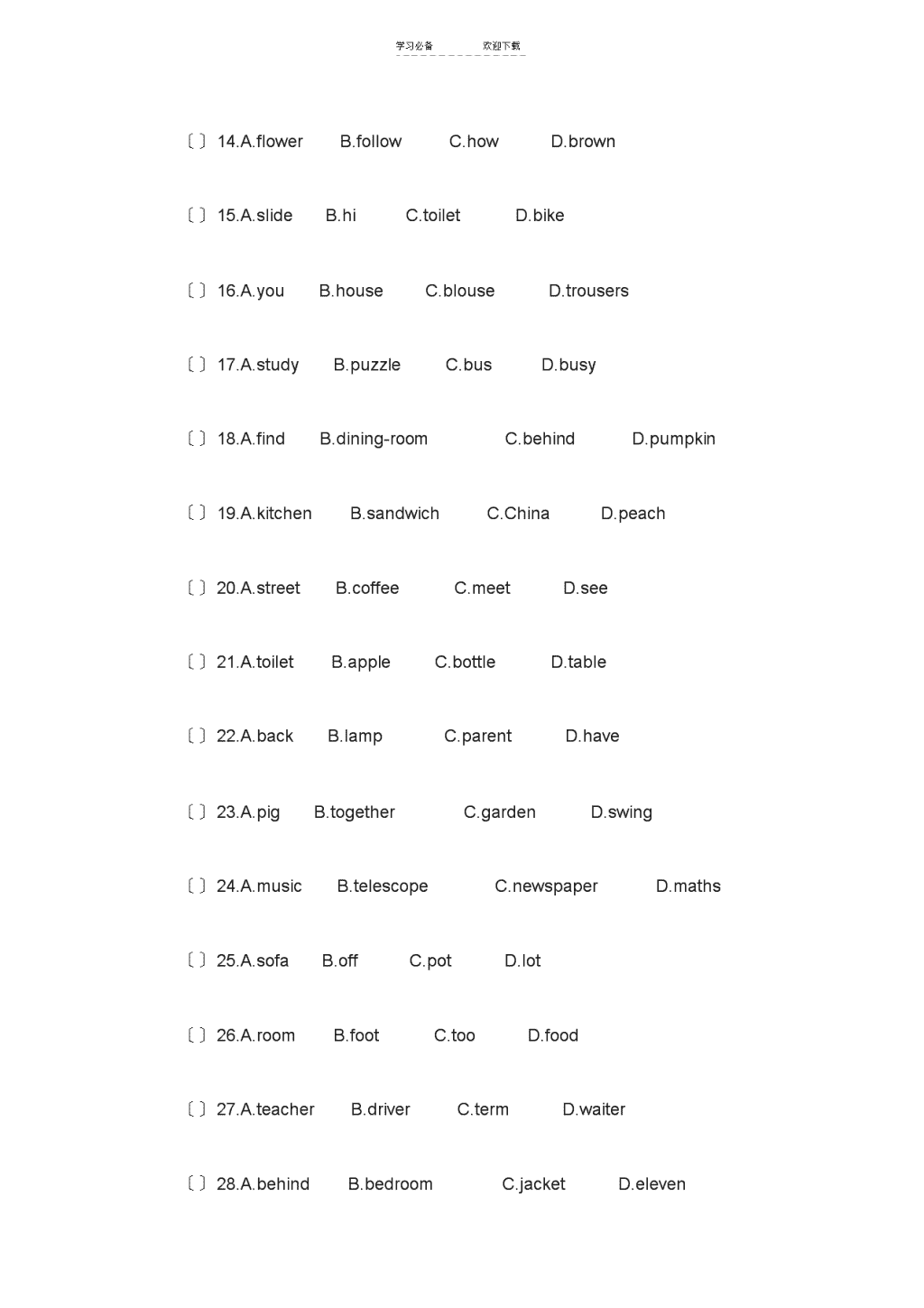 学习必备　　欢迎下载

〔 〕14.A.flower　B.follow　C.how　D.brown

〔 〕15.A.slide　B.hi　C.toilet　D.bike

〔 〕16.A.you　B.house　C.blouse　D.trousers

〔 〕17.A.study　B.puzzle　C.bus　D.busy

〔 〕18.A.find　B.dining-room　C.behind　D.pumpkin

〔 〕19.A.kitchen　B.sandwich　C.China　D.peach

〔 〕20.A.street　B.coffee　C.meet　D.see

〔 〕21.A.toilet　B.apple　C.bottle　D.table

〔 〕22.A.back　B.lamp　C.parent　D.have

〔 〕23.A.pig　B.together　C.garden　D.swing

〔 〕24.A.music　B.telescope　C.newspaper　D.maths

〔 〕25.A.sofa　B.off　C.pot　D.lot

〔 〕26.A.room　B.foot　C.too　D.food

〔 〕27.A.teacher　B.driver　C.term　D.waiter

〔 〕28.A.behind　B.bedroom　C.jacket　D.eleven